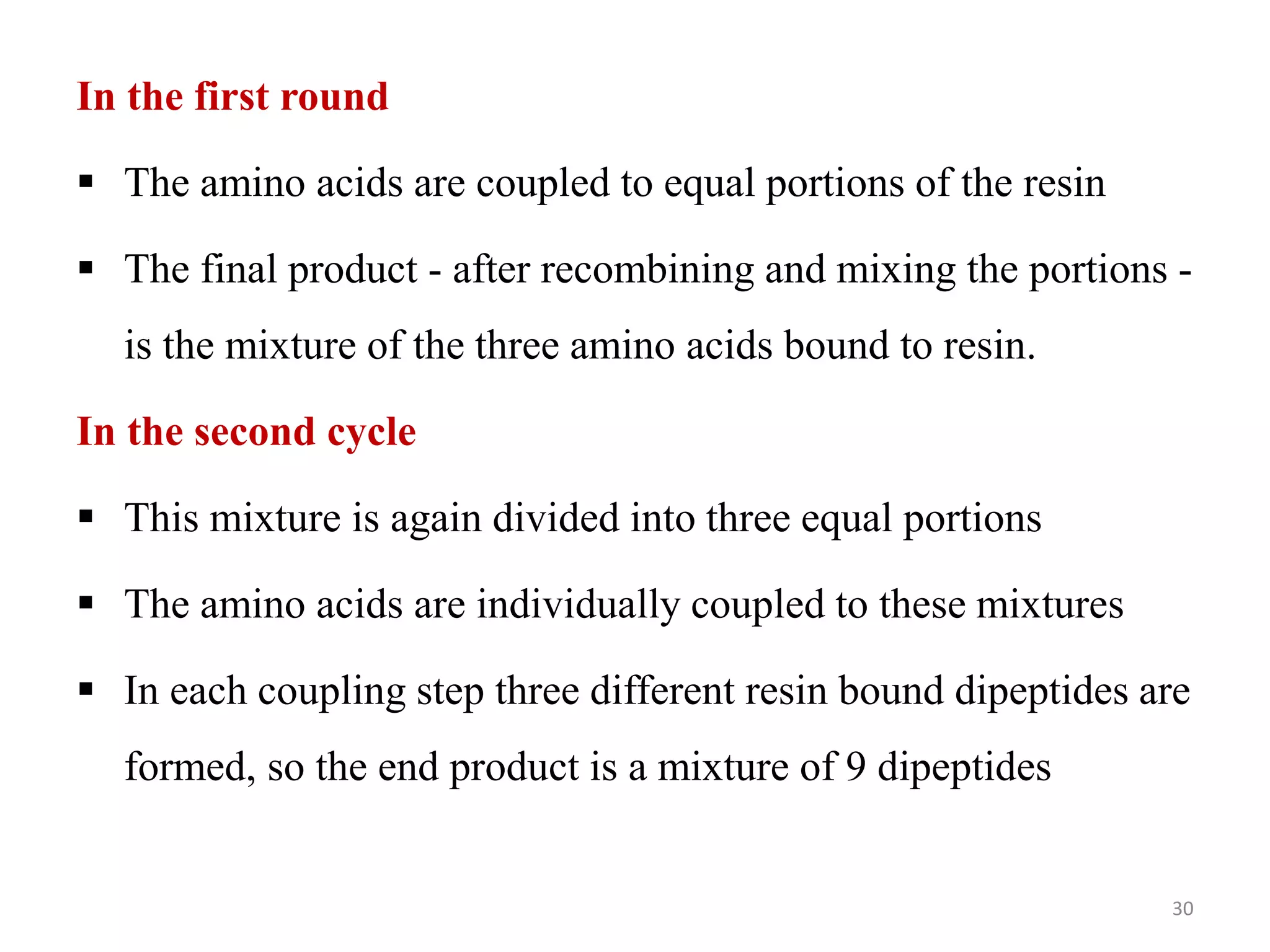 In the first round

▪ The amino acids are coupled to equal portions of the resin

▪ The final product - after recombining and mixing the portions - is the mixture of the three amino acids bound to resin.

In the second cycle

▪ This mixture is again divided into three equal portions

▪ The amino acids are individually coupled to these mixtures

▪ In each coupling step three different resin bound dipeptides are formed, so the end product is a mixture of 9 dipeptides

30